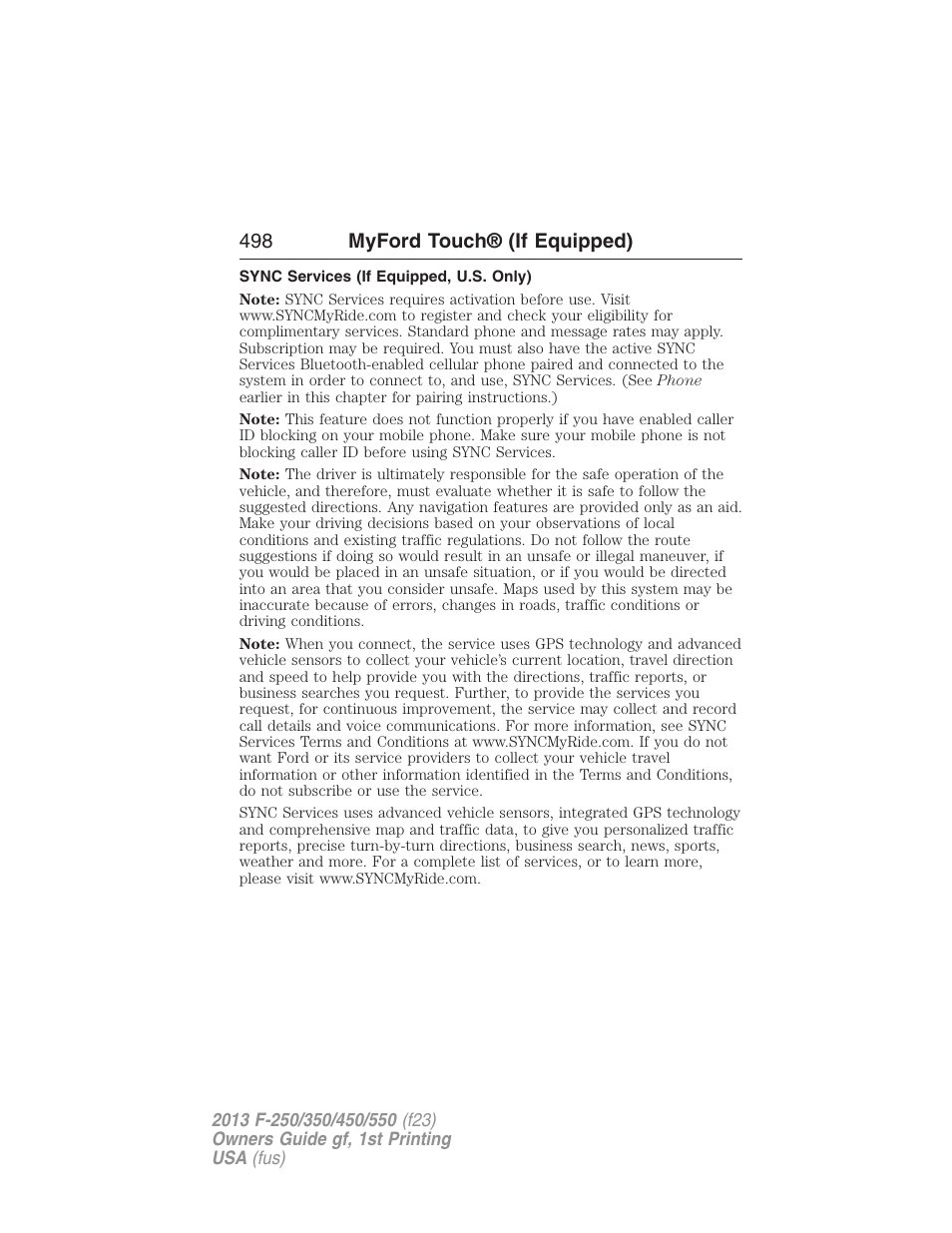 498 MyFord Touch® (If Equipped)

SYNC Services (If Equipped, U.S. Only)

Note: SYNC Services requires activation before use. Visit www.SYNCMyRide.com to register and check your eligibility for complimentary services. Standard phone and message rates may apply. Subscription may be required. You must also have the active SYNC Services Bluetooth-enabled cellular phone paired and connected to the system in order to connect to, and use, SYNC Services. (See Phone earlier in this chapter for pairing instructions.)

Note: This feature does not function properly if you have enabled caller ID blocking on your mobile phone. Make sure your mobile phone is not blocking caller ID before using SYNC Services.

Note: The driver is ultimately responsible for the safe operation of the vehicle, and therefore, must evaluate whether it is safe to follow the suggested directions. Any navigation features are provided only as an aid. Make your driving decisions based on your observations of local conditions and existing traffic regulations. Do not follow the route suggestions if doing so would result in an unsafe or illegal maneuver, if you would be placed in an unsafe situation, or if you would be directed into an area that you consider unsafe. Maps used by this system may be inaccurate because of errors, changes in roads, traffic conditions or driving conditions.

Note: When you connect, the service uses GPS technology and advanced vehicle sensors to collect your vehicle's current location, travel direction and speed to help provide you with the directions, traffic reports, or business searches you request. Further, to provide the services you request, for continuous improvement, the service may collect and record call details and voice communications. For more information, see SYNC Services Terms and Conditions at www.SYNCMyRide.com. If you do not want Ford or its service providers to collect your vehicle travel information or other information identified in the Terms and Conditions, do not subscribe or use the service.

SYNC Services uses advanced vehicle sensors, integrated GPS technology and comprehensive map and traffic data, to give you personalized traffic reports, precise turn-by-turn directions, business search, news, sports, weather and more. For a complete list of services, or to learn more, please visit www.SYNCMyRide.com.

2013 F-250/350/450/550 (f23)
Owners Guide gf, 1st Printing
USA (fus)